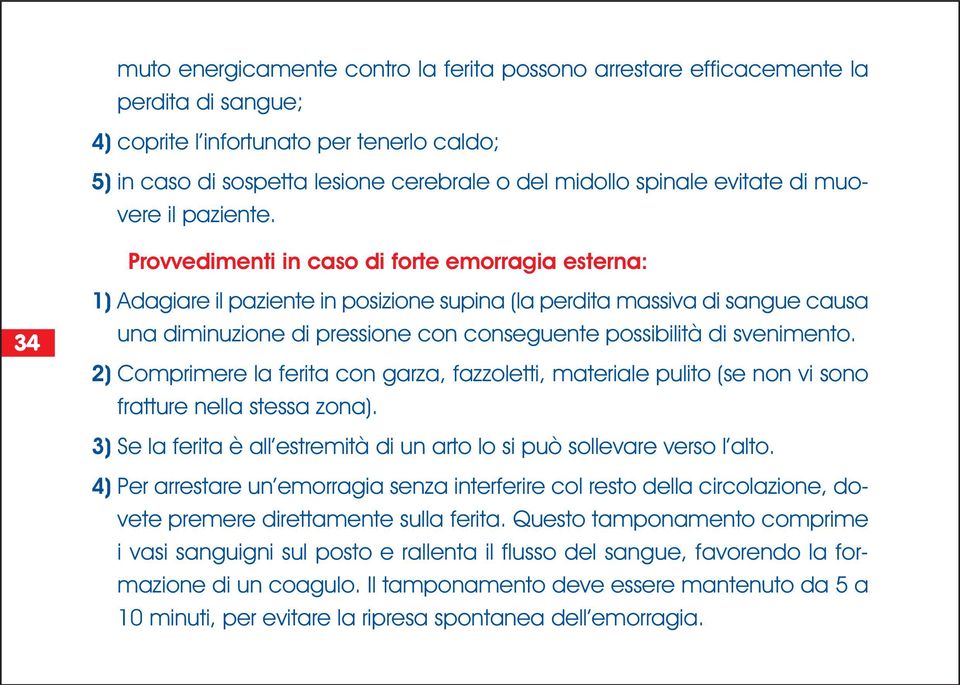 muto energicamente contro la ferita possono arrestare efficacemente la perdita di sangue;

4) coprite l'infortunato per tenerlo caldo;

5) in caso di sospetta lesione cerebrale o del midollo spinale evitate di muovere il paziente.

Provvedimenti in caso di forte emorragia esterna:

1) Adagiare il paziente in posizione supina (la perdita massiva di sangue causa una diminuzione di pressione con conseguente possibilità di svenimento.

34

2) Comprimere la ferita con garza, fazzoletti, materiale pulito (se non vi sono fratture nella stessa zona).

3) Se la ferita è all'estremità di un arto lo si può sollevare verso l'alto.

4) Per arrestare un'emorragia senza interferire col resto della circolazione, dovete premere direttamente sulla ferita. Questo tamponamento comprime i vasi sanguigni sul posto e rallenta il flusso del sangue, favorendo la formazione di un coagulo. Il tamponamento deve essere mantenuto da 5 a 10 minuti, per evitare la ripresa spontanea dell'emorragia.